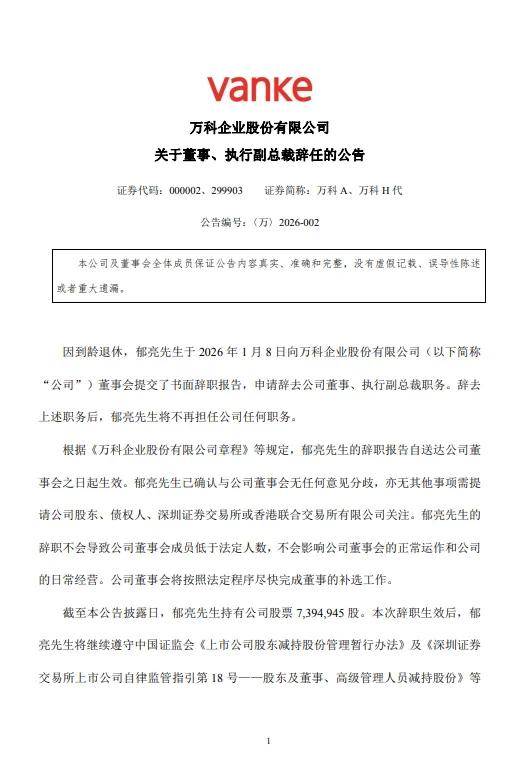 vanke

万科企业股份有限公司
关于董事、执行副总裁辞任的公告

证券代码：000002、299903　　证券简称：万科 A、万科 H 代

公告编号：〈万〉2026-002

本公司及董事会全体成员保证公告内容真实、准确和完整，没有虚假记载、误导性陈述或者重大遗漏。

因到龄退休，郁亮先生于 2026 年 1 月 8 日向万科企业股份有限公司（以下简称“公司”）董事会提交了书面辞职报告，申请辞去公司董事、执行副总裁职务。辞去上述职务后，郁亮先生将不再担任公司任何职务。

根据《万科企业股份有限公司章程》等规定，郁亮先生的辞职报告自送达公司董事会之日起生效。郁亮先生已确认与公司董事会无任何意见分歧，亦无其他事项需提请公司股东、债权人、深圳证券交易所或香港联合交易所有限公司关注。郁亮先生的辞职不会导致公司董事会成员低于法定人数，不会影响公司董事会的正常运作和公司的日常经营。公司董事会将按照法定程序尽快完成董事的补选工作。

截至本公告披露日，郁亮先生持有公司股票 7,394,945 股。本次辞职生效后，郁亮先生将继续遵守中国证监会《上市公司股东减持股份管理暂行办法》及《深圳证券交易所上市公司自律监管指引第 18 号——股东及董事、高级管理人员减持股份》等

1